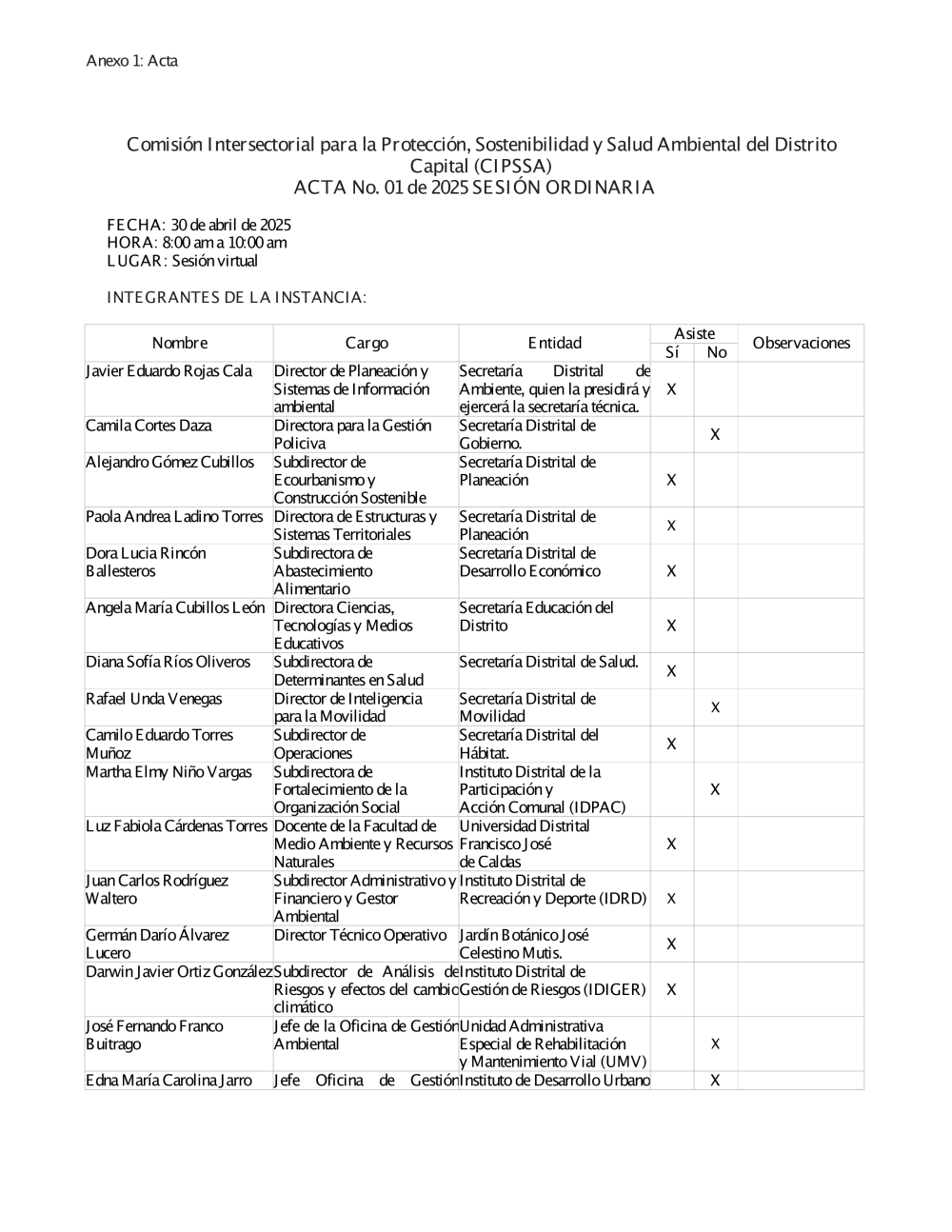 Anexo 1: Acta

Comisión Intersectorial para la Protección, Sostenibilidad y Salud Ambiental del Distrito Capital (CIPSSA)
ACTA No. 01 de 2025 SESIÓN ORDINARIA

FECHA: 30 de abril de 2025
HORA: 8:00 am a 10:00 am
LUGAR: Sesión virtual

INTEGRANTES DE LA INSTANCIA:

| Nombre | Cargo | Entidad | Asiste Sí | Asiste No | Observaciones |
|---|---|---|---|---|---|
| Javier Eduardo Rojas Cala | Director de Planeación y Sistemas de Información ambiental | Secretaría Distrital de Ambiente, quien la presidirá y ejercerá la secretaría técnica. | X | | |
| Camila Cortes Daza | Directora para la Gestión Policiva | Secretaría Distrital de Gobierno. | | X | |
| Alejandro Gómez Cubillos | Subdirector de Ecourbanismo y Construcción Sostenible | Secretaría Distrital de Planeación | X | | |
| Paola Andrea Ladino Torres | Directora de Estructuras y Sistemas Territoriales | Secretaría Distrital de Planeación | X | | |
| Dora Lucia Rincón Ballesteros | Subdirectora de Abastecimiento Alimentario | Secretaría Distrital de Desarrollo Económico | X | | |
| Angela María Cubillos León | Directora Ciencias, Tecnologías y Medios Educativos | Secretaría Educación del Distrito | X | | |
| Diana Sofía Ríos Oliveros | Subdirectora de Determinantes en Salud | Secretaría Distrital de Salud. | X | | |
| Rafael Unda Venegas | Director de Inteligencia para la Movilidad | Secretaría Distrital de Movilidad | | X | |
| Camilo Eduardo Torres Muñoz | Subdirector de Operaciones | Secretaría Distrital del Hábitat. | X | | |
| Martha Elmy Niño Vargas | Subdirectora de Fortalecimiento de la Organización Social | Instituto Distrital de la Participación y Acción Comunal (IDPAC) | | X | |
| Luz Fabiola Cárdenas Torres | Docente de la Facultad de Medio Ambiente y Recursos Naturales | Universidad Distrital Francisco José de Caldas | X | | |
| Juan Carlos Rodríguez Waltero | Subdirector Administrativo y Financiero y Gestor Ambiental | Instituto Distrital de Recreación y Deporte (IDRD) | X | | |
| Germán Darío Álvarez Lucero | Director Técnico Operativo | Jardín Botánico José Celestino Mutis. | X | | |
| Darwin Javier Ortiz González | Subdirector de Análisis de Riesgos y efectos del cambio climático | Instituto Distrital de Gestión de Riesgos (IDIGER) | X | | |
| José Fernando Franco Buitrago | Jefe de la Oficina de Gestión Ambiental | Unidad Administrativa Especial de Rehabilitación y Mantenimiento Vial (UMV) | | X | |
| Edna María Carolina Jarro | Jefe Oficina de Gestión | Instituto de Desarrollo Urbano | | X | |